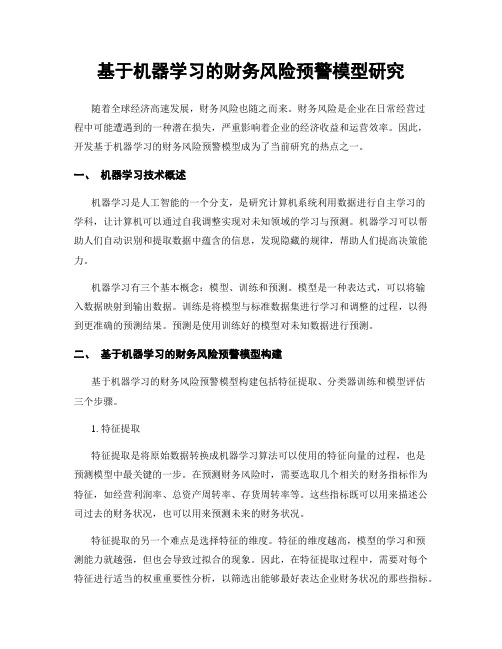 基于机器学习的财务风险预警模型研究

随着全球经济高速发展，财务风险也随之而来。财务风险是企业在日常经营过程中可能遭遇到的一种潜在损失，严重影响着企业的经济收益和运营效率。因此，开发基于机器学习的财务风险预警模型成为了当前研究的热点之一。

一、 机器学习技术概述

机器学习是人工智能的一个分支，是研究计算机系统利用数据进行自主学习的学科，让计算机可以通过自我调整实现对未知领域的学习与预测。机器学习可以帮助人们自动识别和提取数据中蕴含的信息，发现隐藏的规律，帮助人们提高决策能力。

机器学习有三个基本概念：模型、训练和预测。模型是一种表达式，可以将输入数据映射到输出数据。训练是将模型与标准数据集进行学习和调整的过程，以得到更准确的预测结果。预测是使用训练好的模型对未知数据进行预测。

二、 基于机器学习的财务风险预警模型构建

基于机器学习的财务风险预警模型构建包括特征提取、分类器训练和模型评估三个步骤。

1. 特征提取

特征提取是将原始数据转换成机器学习算法可以使用的特征向量的过程，也是预测模型中最关键的一步。在预测财务风险时，需要选取几个相关的财务指标作为特征，如经营利润率、总资产周转率、存货周转率等。这些指标既可以用来描述公司过去的财务状况，也可以用来预测未来的财务状况。

特征提取的另一个难点是选择特征的维度。特征的维度越高，模型的学习和预测能力就越强，但也会导致过拟合的现象。因此，在特征提取过程中，需要对每个特征进行适当的权重重要性分析，以筛选出能够最好表达企业财务状况的那些指标。